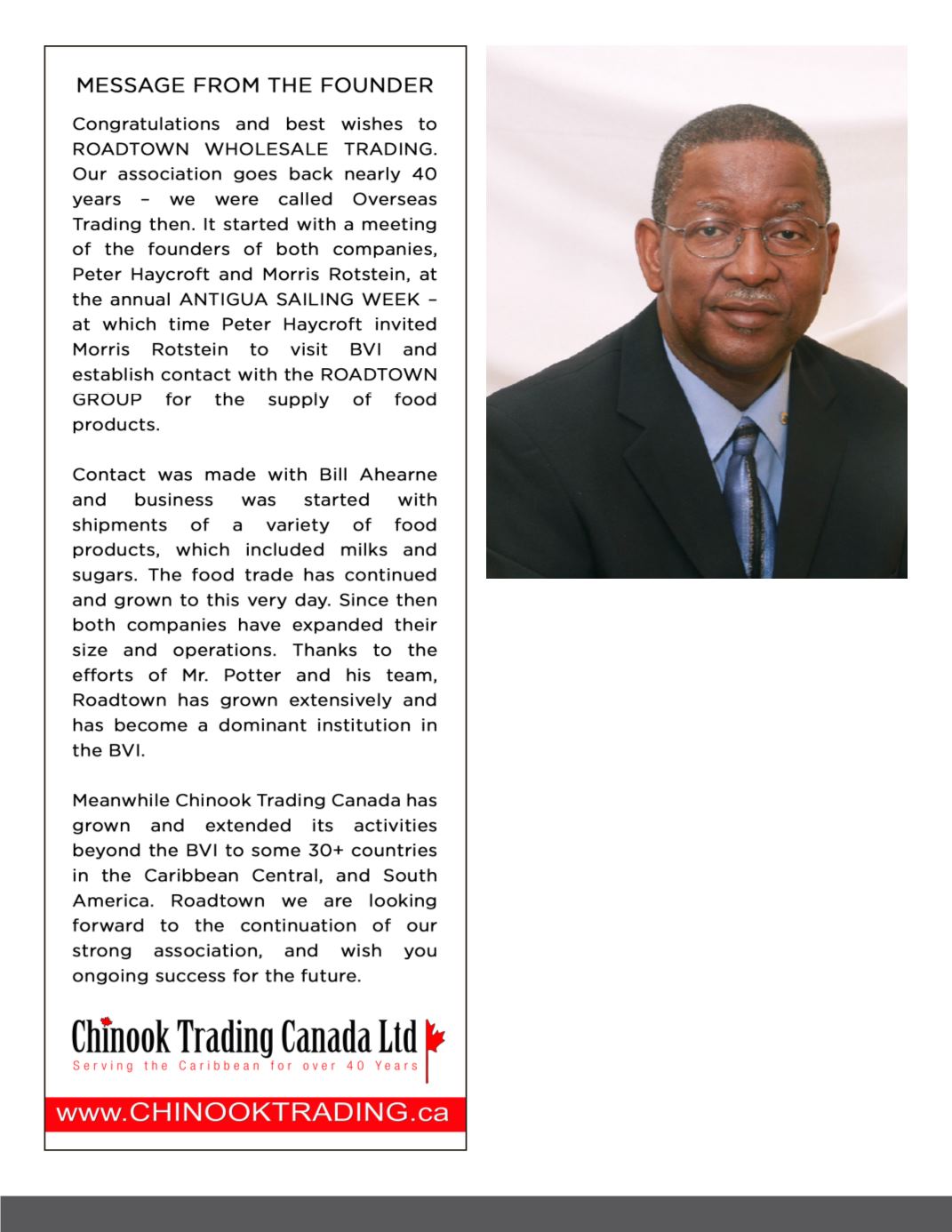 MESSAGE FROM THE FOUNDER

Congratulations and best wishes to ROADTOWN WHOLESALE TRADING. Our association goes back nearly 40 years – we were called Overseas Trading then. It started with a meeting of the founders of both companies, Peter Haycroft and Morris Rotstein, at the annual ANTIGUA SAILING WEEK – at which time Peter Haycroft invited Morris Rotstein to visit BVI and establish contact with the ROADTOWN GROUP for the supply of food products.

Contact was made with Bill Ahearne and business was started with shipments of a variety of food products, which included milks and sugars. The food trade has continued and grown to this very day. Since then both companies have expanded their size and operations. Thanks to the efforts of Mr. Potter and his team, Roadtown has grown extensively and has become a dominant institution in the BVI.

Meanwhile Chinook Trading Canada has grown and extended its activities beyond the BVI to some 30+ countries in the Caribbean Central, and South America. Roadtown we are looking forward to the continuation of our strong association, and wish you ongoing success for the future.

Chinook Trading Canada Ltd
Serving the Caribbean for over 40 Years

www.CHINOOKTRADING.ca